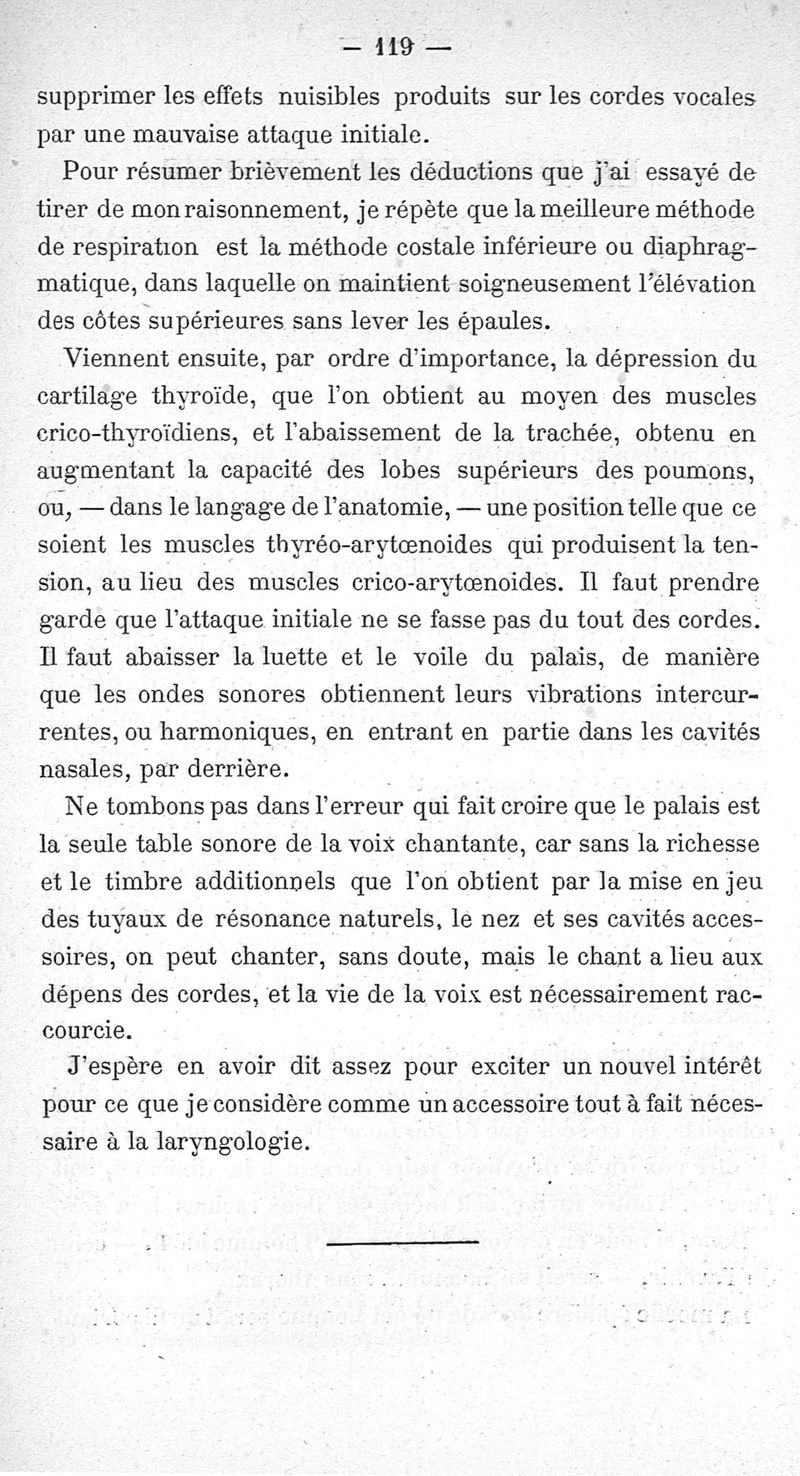 — 119 —

supprimer les effets nuisibles produits sur les cordes vocales par une mauvaise attaque initiale.

Pour résumer brièvement les déductions que j'ai essayé de tirer de mon raisonnement, je répète que la meilleure méthode de respiration est la méthode costale inférieure ou diaphragmatique, dans laquelle on maintient soigneusement l'élévation des côtes supérieures sans lever les épaules.

Viennent ensuite, par ordre d'importance, la dépression du cartilage thyroïde, que l'on obtient au moyen des muscles crico-thyroïdiens, et l'abaissement de la trachée, obtenu en augmentant la capacité des lobes supérieurs des poumons, ou, — dans le langage de l'anatomie, — une position telle que ce soient les muscles thyréo-arytœnoides qui produisent la tension, au lieu des muscles crico-arytœnoides. Il faut prendre garde que l'attaque initiale ne se fasse pas du tout des cordes. Il faut abaisser la luette et le voile du palais, de manière que les ondes sonores obtiennent leurs vibrations intercurrentes, ou harmoniques, en entrant en partie dans les cavités nasales, par derrière.

Ne tombons pas dans l'erreur qui fait croire que le palais est la seule table sonore de la voix chantante, car sans la richesse et le timbre additionnels que l'on obtient par la mise en jeu des tuyaux de résonance naturels, le nez et ses cavités accessoires, on peut chanter, sans doute, mais le chant a lieu aux dépens des cordes, et la vie de la voix est nécessairement raccourcie.

J'espère en avoir dit assez pour exciter un nouvel intérêt pour ce que je considère comme un accessoire tout à fait nécessaire à la laryngologie.